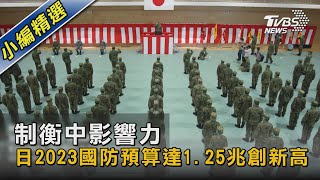 小編精選

TVBS NEWS

制衡中影響力

日2023國防預算達1.25兆創新高